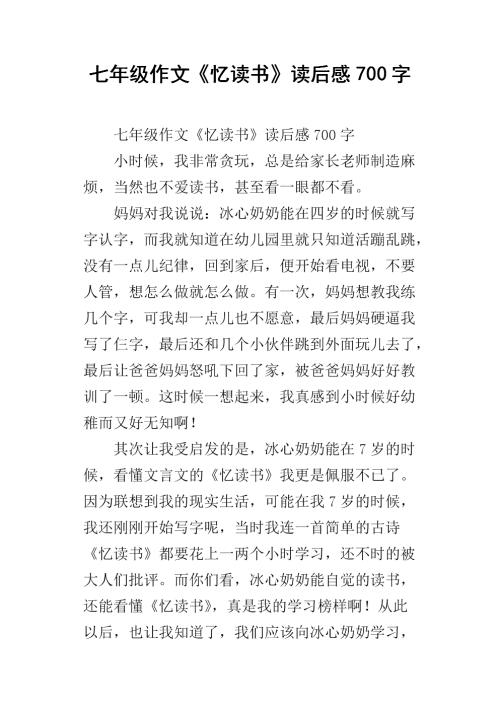 七年级作文《忆读书》读后感 700 字

七年级作文《忆读书》读后感 700 字

小时候，我非常贪玩，总是给家长老师制造麻烦，当然也不爱读书，甚至看一眼都不看。

妈妈对我说说：冰心奶奶能在四岁的时候就写字认字，而我就知道在幼儿园里就只知道活蹦乱跳，没有一点儿纪律，回到家后，便开始看电视，不要人管，想怎么做就怎么做。有一次，妈妈想教我练几个字，可我却一点儿也不愿意，最后妈妈硬逼我写了仨字，最后还和几个小伙伴跳到外面玩儿去了，最后让爸爸妈妈怒吼下回了家，被爸爸妈妈好好教训了一顿。这时候一想起来，我真感到小时候好幼稚而又好无知啊！

其次让我受启发的是，冰心奶奶能在 7 岁的时候，看懂文言文的《忆读书》我更是佩服不已了。因为联想到我的现实生活，可能在我 7 岁的时候，我还刚刚开始写字呢，当时我连一首简单的古诗《忆读书》都要花上一两个小时学习，还不时的被大人们批评。而你们看，冰心奶奶能自觉的读书，还能看懂《忆读书》，真是我的学习榜样啊！从此以后，也让我知道了，我们应该向冰心奶奶学习，